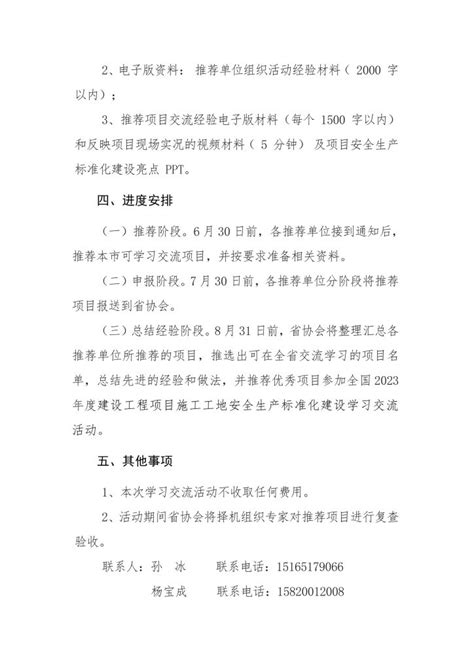 2、电子版资料：推荐单位组织活动经验材料（2000 字以内）；

3、推荐项目交流经验电子版材料（每个 1500 字以内）和反映项目现场实况的视频材料（5 分钟）及项目安全生产标准化建设亮点 PPT。

四、进度安排

（一）推荐阶段。6 月 30 日前，各推荐单位接到通知后，推荐本市可学习交流项目，并按要求准备相关资料。

（二）申报阶段。7 月 30 日前，各推荐单位分阶段将推荐项目报送到省协会。

（三）总结经验阶段。8 月 31 日前，省协会将整理汇总各推荐单位所推荐的项目，推选出可在全省交流学习的项目名单，总结先进的经验和做法，并推荐优秀项目参加全国 2023 年度建设工程项目施工工地安全生产标准化建设学习交流活动。

五、其他事项

1、本次学习交流活动不收取任何费用。

2、活动期间省协会将择机组织专家对推荐项目进行复查验收。

联系人：孙 冰　　联系电话：15165179066

杨宝成　　联系电话：15820012008